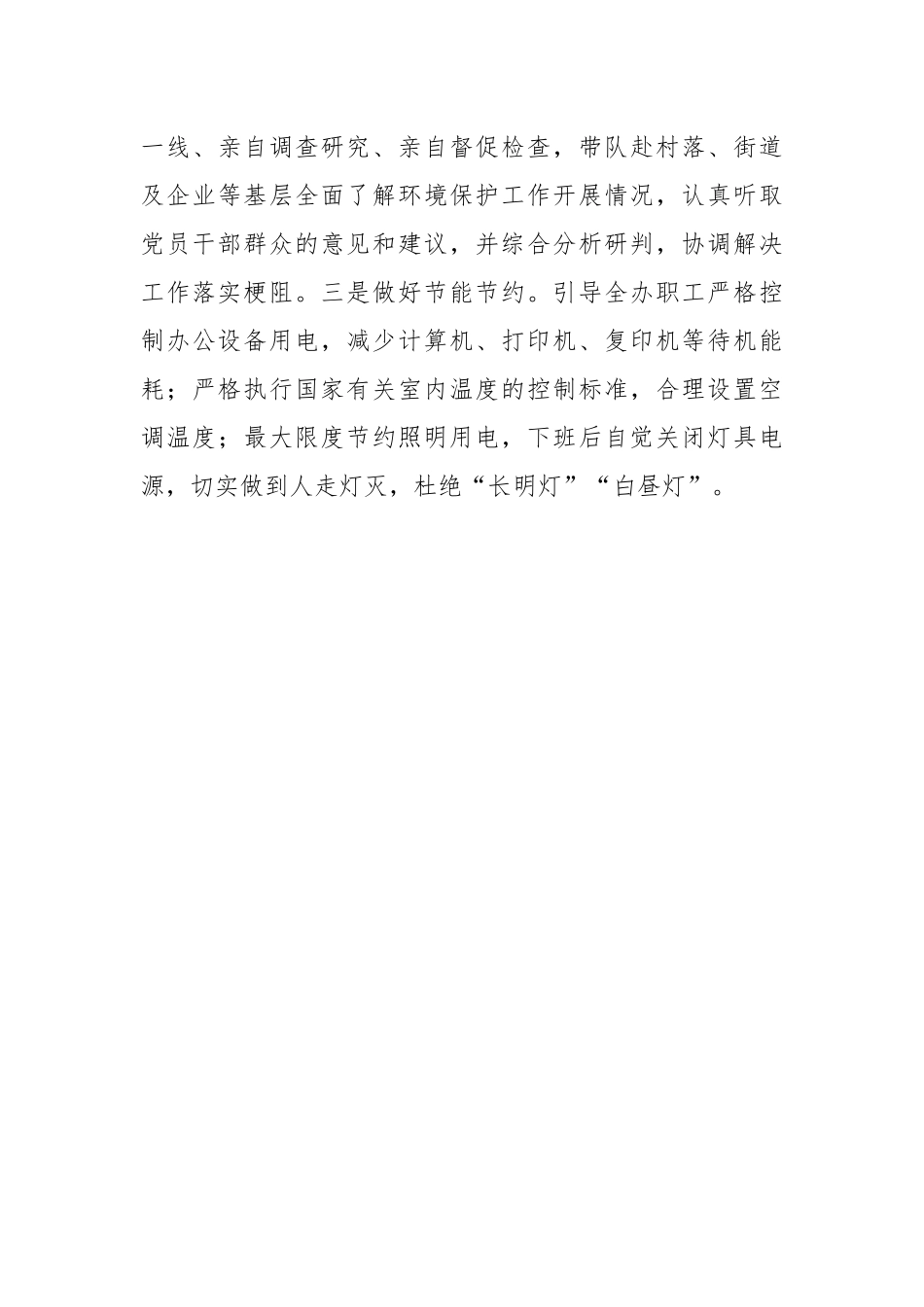 一线、亲自调查研究、亲自督促检查，带队赴村落、街道及企业等基层全面了解环境保护工作开展情况，认真听取党员干部群众的意见和建议，并综合分析研判，协调解决工作落实梗阻。三是做好节能节约。引导全办职工严格控制办公设备用电，减少计算机、打印机、复印机等待机能耗；严格执行国家有关室内温度的控制标准，合理设置空调温度；最大限度节约照明用电，下班后自觉关闭灯具电源，切实做到人走灯灭，杜绝“长明灯”“白昼灯”。